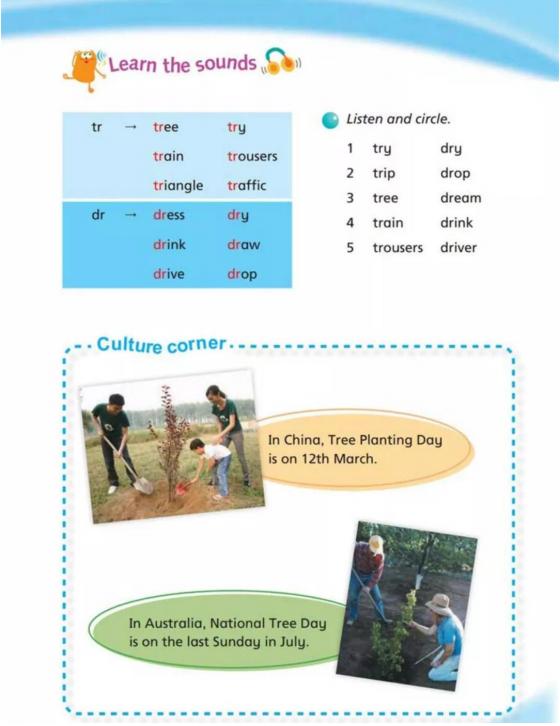 Learn the sounds

| tr | → | tree | try |
|---|---|---|---|
| | | train | trousers |
| | | triangle | traffic |
| dr | → | dress | dry |
| | | drink | draw |
| | | drive | drop |

Listen and circle.

1 try dry
2 trip drop
3 tree dream
4 train drink
5 trousers driver

Culture corner

In China, Tree Planting Day is on 12th March.

In Australia, National Tree Day is on the last Sunday in July.